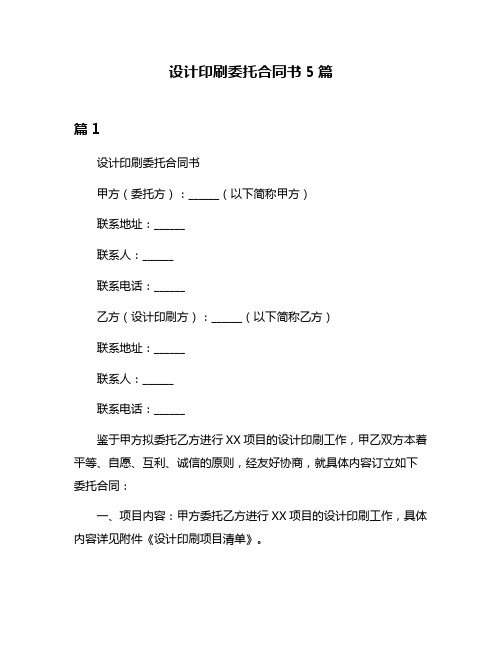 设计印刷委托合同书 5 篇

篇 1

设计印刷委托合同书

甲方（委托方）：______（以下简称甲方）

联系地址：______

联系人：______

联系电话：______

乙方（设计印刷方）：______（以下简称乙方）

联系地址：______

联系人：______

联系电话：______

鉴于甲方拟委托乙方进行 XX 项目的设计印刷工作，甲乙双方本着平等、自愿、互利、诚信的原则，经友好协商，就具体内容订立如下委托合同：

一、项目内容：甲方委托乙方进行 XX 项目的设计印刷工作，具体内容详见附件《设计印刷项目清单》。